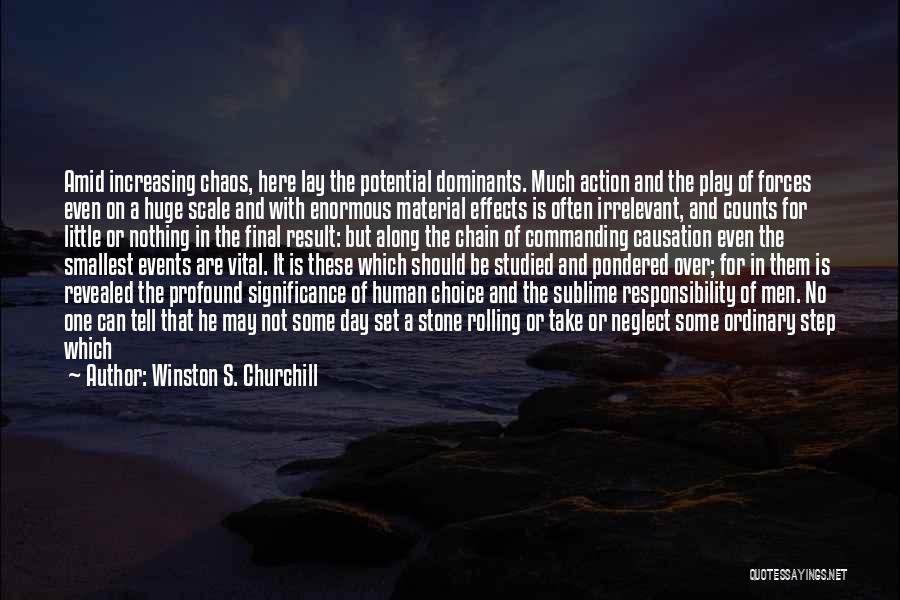 Amid increasing chaos, here lay the potential dominants. Much action and the play of forces even on a huge scale and with enormous material effects is often irrelevant, and counts for little or nothing in the final result: but along the chain of commanding causation even the smallest events are vital. It is these which should be studied and pondered over; for in them is revealed the profound significance of human choice and the sublime responsibility of men. No one can tell that he may not some day set a stone rolling or take or neglect some ordinary step which

— Author: Winston S. Churchill

QUOTESSAYINGS.NET